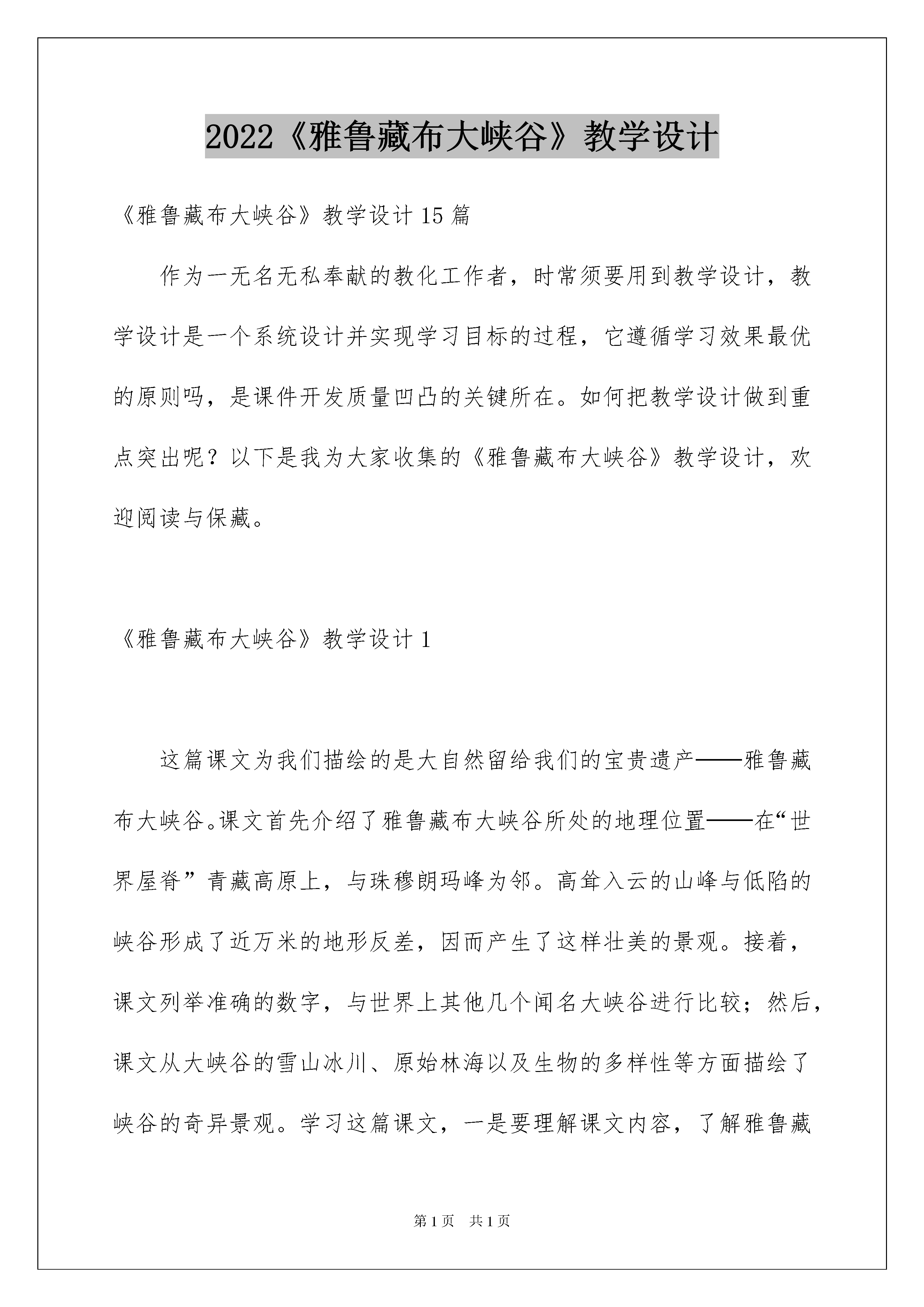 2022《雅鲁藏布大峡谷》教学设计

《雅鲁藏布大峡谷》教学设计15篇

作为一无名无私奉献的教化工作者，时常须要用到教学设计，教学设计是一个系统设计并实现学习目标的过程，它遵循学习效果最优的原则吗，是课件开发质量凹凸的关键所在。如何把教学设计做到重点突出呢？以下是我为大家收集的《雅鲁藏布大峡谷》教学设计，欢迎阅读与保藏。

《雅鲁藏布大峡谷》教学设计1

这篇课文为我们描绘的是大自然留给我们的宝贵遗产——雅鲁藏布大峡谷。课文首先介绍了雅鲁藏布大峡谷所处的地理位置——在“世界屋脊”青藏高原上，与珠穆朗玛峰为邻。高耸入云的山峰与低陷的峡谷形成了近万米的地形反差，因而产生了这样壮美的景观。接着，课文列举准确的数字，与世界上其他几个闻名大峡谷进行比较；然后，课文从大峡谷的雪山冰川、原始林海以及生物的多样性等方面描绘了峡谷的奇异景观。学习这篇课文，一是要理解课文内容，了解雅鲁藏

第1页 共1页